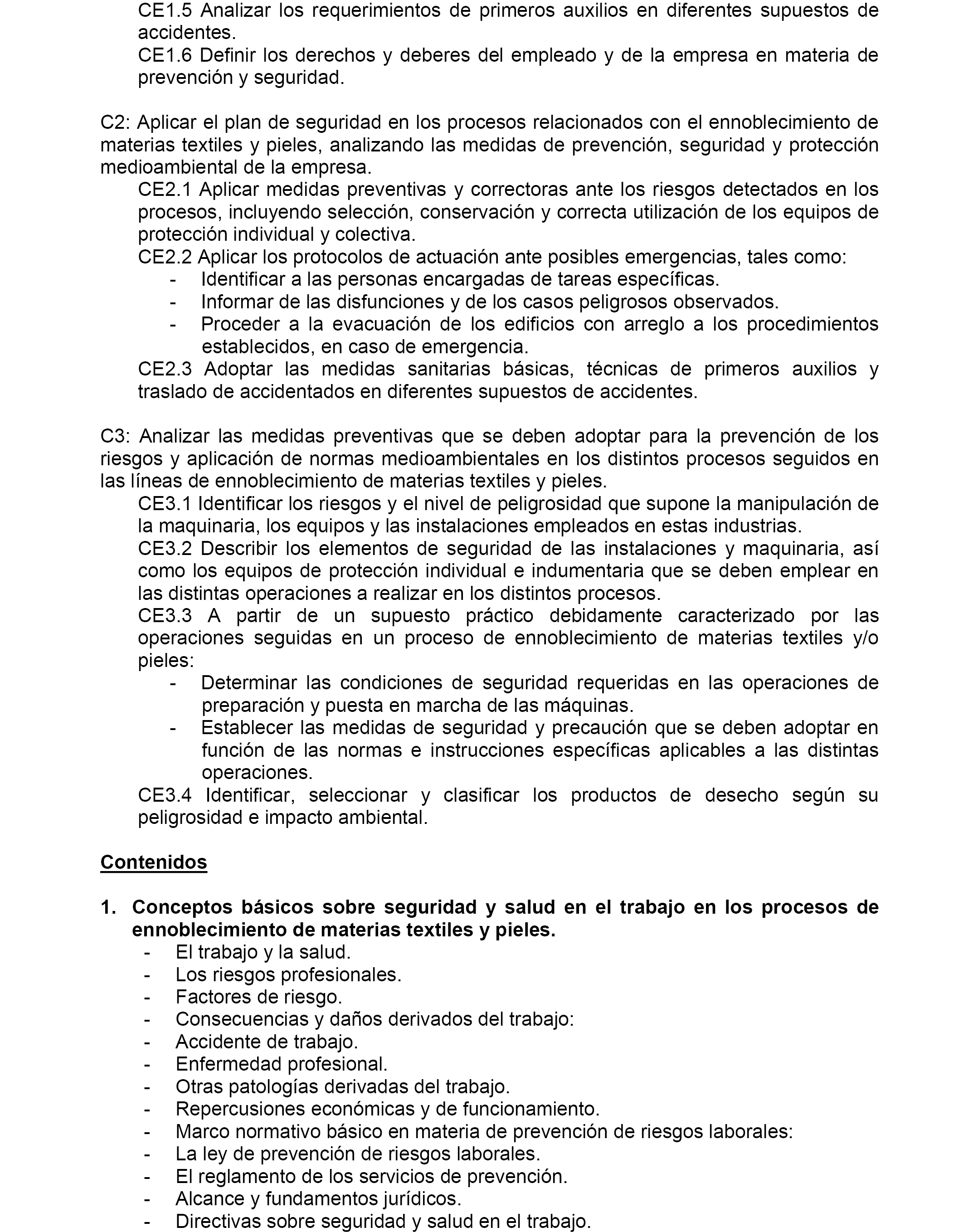 CE1.5 Analizar los requerimientos de primeros auxilios en diferentes supuestos de accidentes.
CE1.6 Definir los derechos y deberes del empleado y de la empresa en materia de prevención y seguridad.

C2: Aplicar el plan de seguridad en los procesos relacionados con el ennoblecimiento de materias textiles y pieles, analizando las medidas de prevención, seguridad y protección medioambiental de la empresa.
CE2.1 Aplicar medidas preventivas y correctoras ante los riesgos detectados en los procesos, incluyendo selección, conservación y correcta utilización de los equipos de protección individual y colectiva.
CE2.2 Aplicar los protocolos de actuación ante posibles emergencias, tales como:
- Identificar a las personas encargadas de tareas específicas.
- Informar de las disfunciones y de los casos peligrosos observados.
- Proceder a la evacuación de los edificios con arreglo a los procedimientos establecidos, en caso de emergencia.
CE2.3 Adoptar las medidas sanitarias básicas, técnicas de primeros auxilios y traslado de accidentados en diferentes supuestos de accidentes.

C3: Analizar las medidas preventivas que se deben adoptar para la prevención de los riesgos y aplicación de normas medioambientales en los distintos procesos seguidos en las líneas de ennoblecimiento de materias textiles y pieles.
CE3.1 Identificar los riesgos y el nivel de peligrosidad que supone la manipulación de la maquinaria, los equipos y las instalaciones empleados en estas industrias.
CE3.2 Describir los elementos de seguridad de las instalaciones y maquinaria, así como los equipos de protección individual e indumentaria que se deben emplear en las distintas operaciones a realizar en los distintos procesos.
CE3.3 A partir de un supuesto práctico debidamente caracterizado por las operaciones seguidas en un proceso de ennoblecimiento de materias textiles y/o pieles:
- Determinar las condiciones de seguridad requeridas en las operaciones de preparación y puesta en marcha de las máquinas.
- Establecer las medidas de seguridad y precaución que se deben adoptar en función de las normas e instrucciones específicas aplicables a las distintas operaciones.
CE3.4 Identificar, seleccionar y clasificar los productos de desecho según su peligrosidad e impacto ambiental.

Contenidos

1. Conceptos básicos sobre seguridad y salud en el trabajo en los procesos de ennoblecimiento de materias textiles y pieles.
- El trabajo y la salud.
- Los riesgos profesionales.
- Factores de riesgo.
- Consecuencias y daños derivados del trabajo:
- Accidente de trabajo.
- Enfermedad profesional.
- Otras patologías derivadas del trabajo.
- Repercusiones económicas y de funcionamiento.
- Marco normativo básico en materia de prevención de riesgos laborales:
- La ley de prevención de riesgos laborales.
- El reglamento de los servicios de prevención.
- Alcance y fundamentos jurídicos.
- Directivas sobre seguridad y salud en el trabajo.